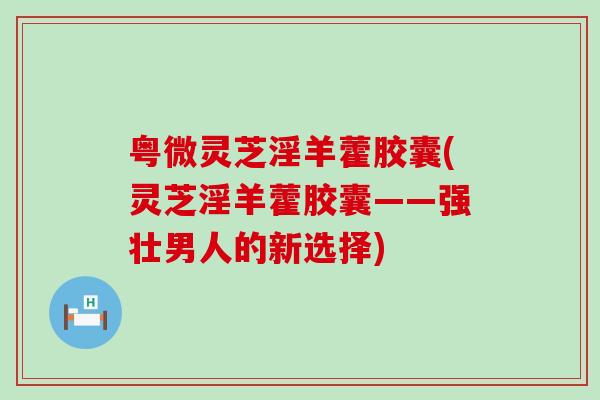 粤微灵芝淫羊藿胶囊(灵芝淫羊藿胶囊——强壮男人的新选择)

H